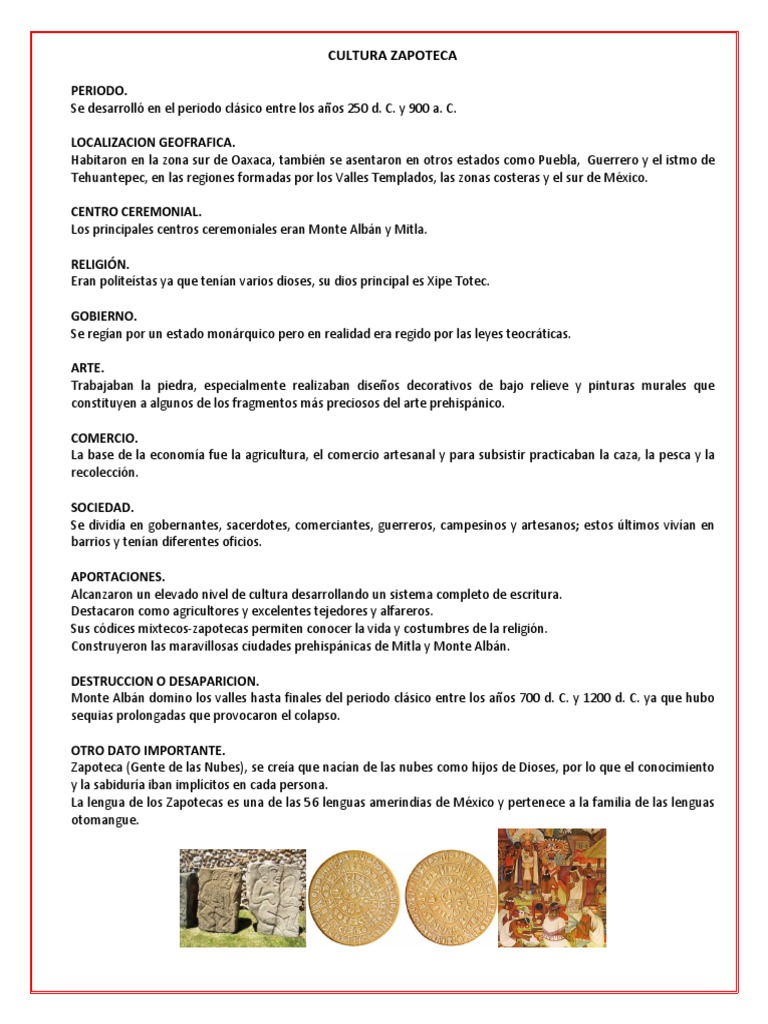 CULTURA ZAPOTECA

PERIODO.
Se desarrolló en el periodo clásico entre los años 250 d. C. y 900 a. C.

LOCALIZACION GEOFRAFICA.
Habitaron en la zona sur de Oaxaca, también se asentaron en otros estados como Puebla, Guerrero y el istmo de Tehuantepec, en las regiones formadas por los Valles Templados, las zonas costeras y el sur de México.

CENTRO CEREMONIAL.
Los principales centros ceremoniales eran Monte Albán y Mitla.

RELIGIÓN.
Eran politeístas ya que tenían varios dioses, su dios principal es Xipe Totec.

GOBIERNO.
Se regían por un estado monárquico pero en realidad era regido por las leyes teocráticas.

ARTE.
Trabajaban la piedra, especialmente realizaban diseños decorativos de bajo relieve y pinturas murales que constituyen a algunos de los fragmentos más preciosos del arte prehispánico.

COMERCIO.
La base de la economía fue la agricultura, el comercio artesanal y para subsistir practicaban la caza, la pesca y la recolección.

SOCIEDAD.
Se dividía en gobernantes, sacerdotes, comerciantes, guerreros, campesinos y artesanos; estos últimos vivían en barrios y tenían diferentes oficios.

APORTACIONES.
Alcanzaron un elevado nivel de cultura desarrollando un sistema completo de escritura.
Destacaron como agricultores y excelentes tejedores y alfareros.
Sus códices mixtecos-zapotecas permiten conocer la vida y costumbres de la religión.
Construyeron las maravillosas ciudades prehispánicas de Mitla y Monte Albán.

DESTRUCCION O DESAPARICION.
Monte Albán domino los valles hasta finales del periodo clásico entre los años 700 d. C. y 1200 d. C. ya que hubo sequias prolongadas que provocaron el colapso.

OTRO DATO IMPORTANTE.
Zapoteca (Gente de las Nubes), se creía que nacían de las nubes como hijos de Dioses, por lo que el conocimiento y la sabiduría iban implícitos en cada persona.
La lengua de los Zapotecas es una de las 56 lenguas amerindias de México y pertenece a la familia de las lenguas otomangue.